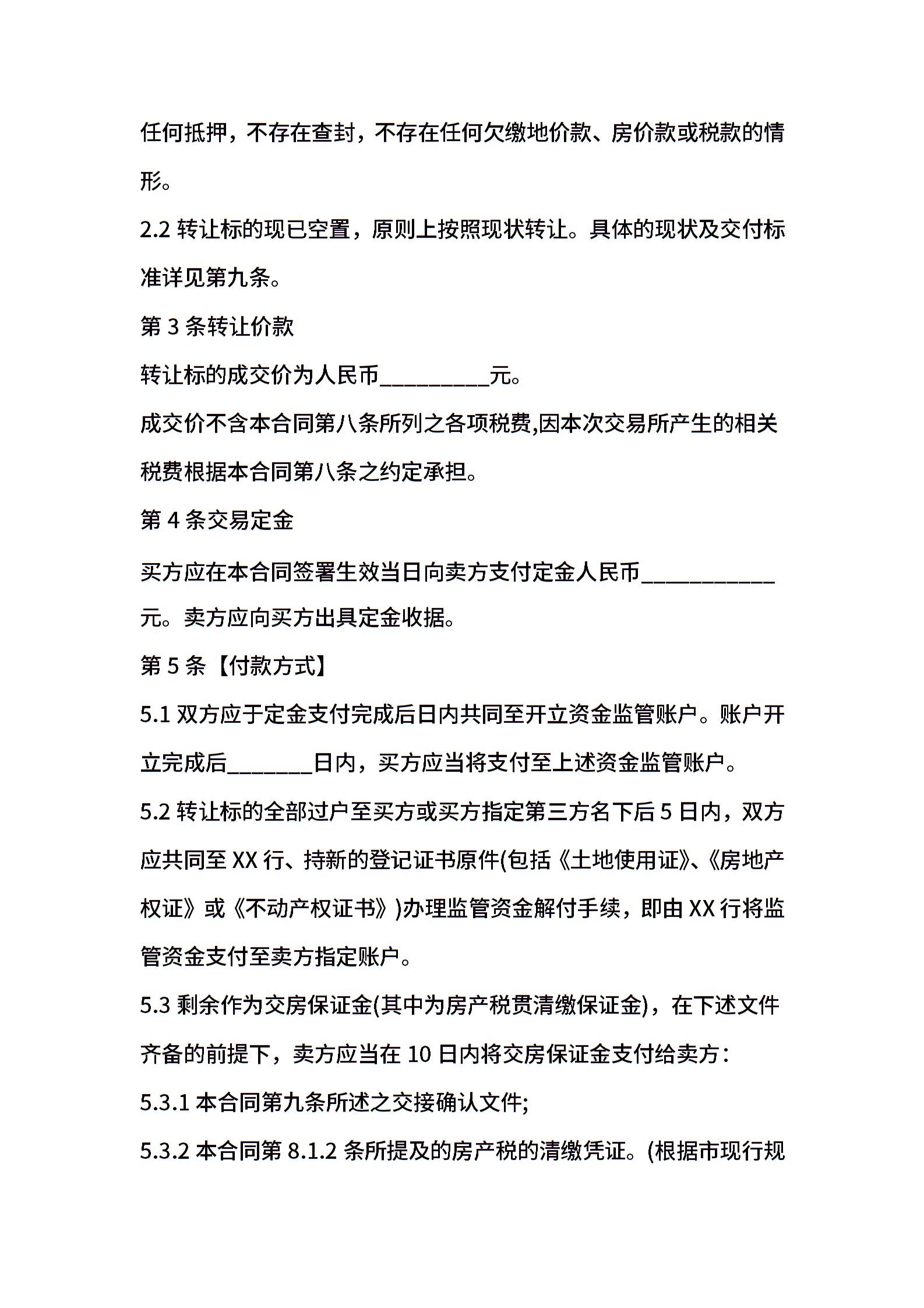 任何抵押，不存在查封，不存在任何欠缴地价款、房价款或税款的情形。

2.2 转让标的现已空置，原则上按照现状转让。具体的现状及交付标准详见第九条。

第 3 条转让价款

转让标的成交价为人民币__________元。

成交价不含本合同第八条所列之各项税费,因本次交易所产生的相关税费根据本合同第八条之约定承担。

第 4 条交易定金

买方应在本合同签署生效当日向卖方支付定金人民币____________元。卖方应向买方出具定金收据。

第 5 条【付款方式】

5.1 双方应于定金支付完成后日内共同至开立资金监管账户。账户开立完成后________日内，买方应当将支付至上述资金监管账户。

5.2 转让标的全部过户至买方或买方指定第三方名下后 5 日内，双方应共同至 XX 行、持新的登记证书原件(包括《土地使用证》、《房地产权证》或《不动产权证书》)办理监管资金解付手续，即由 XX 行将监管资金支付至卖方指定账户。

5.3 剩余作为交房保证金(其中为房产税贯清缴保证金)，在下述文件齐备的前提下，卖方应当在 10 日内将交房保证金支付给卖方：

5.3.1 本合同第九条所述之交接确认文件;

5.3.2 本合同第 8.1.2 条所提及的房产税的清缴凭证。(根据市现行规